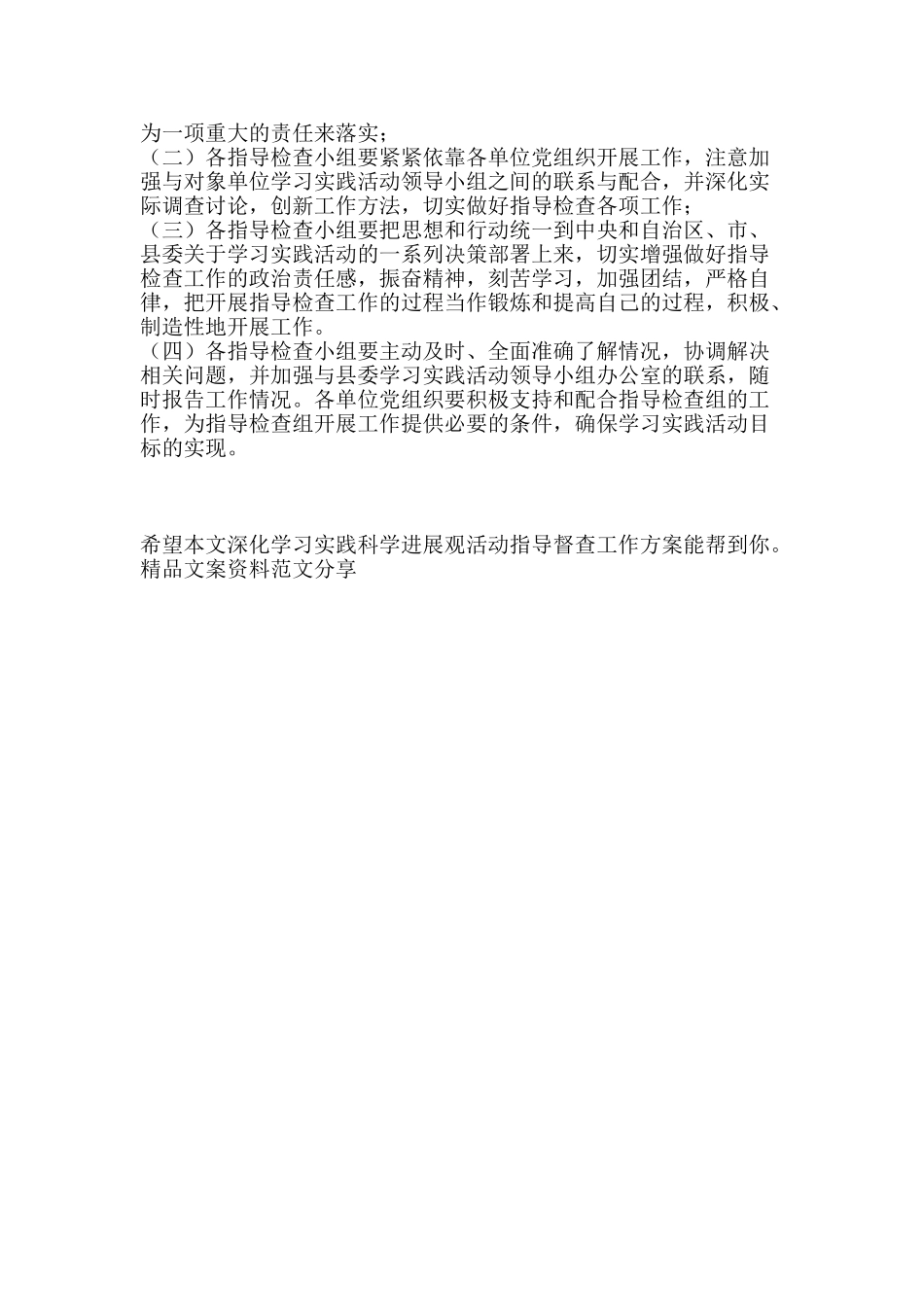 为一项重大的责任来落实；
（二）各指导检查小组要紧紧依靠各单位党组织开展工作，注意加强与对象单位学习实践活动领导小组之间的联系与配合，并深化实际调查讨论，创新工作方法，切实做好指导检查各项工作；
（三）各指导检查小组要把思想和行动统一到中央和自治区、市、县委关于学习实践活动的一系列决策部署上来，切实增强做好指导检查工作的政治责任感，振奋精神，刻苦学习，加强团结，严格自律，把开展指导检查工作的过程当作锻炼和提高自己的过程，积极、制造性地开展工作。
（四）各指导检查小组要主动及时、全面准确了解情况，协调解决相关问题，并加强与县委学习实践活动领导小组办公室的联系，随时报告工作情况。各单位党组织要积极支持和配合指导检查组的工作，为指导检查组开展工作提供必要的条件，确保学习实践活动目标的实现。

希望本文深化学习实践科学进展观活动指导督查工作方案能帮到你。
精品文案资料范文分享